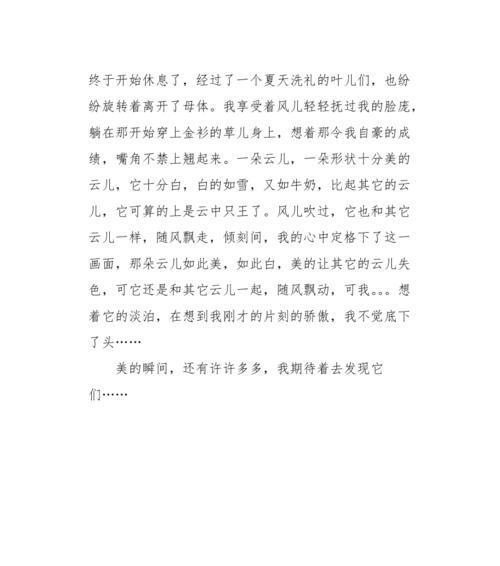 终于开始休息了，经过了一个夏天洗礼的叶儿们，也纷纷旋转着离开了母体。我享受着风儿轻轻抚过我的脸庞，躺在那开始穿上金衫的草儿身上，想着那令我自豪的成绩，嘴角不禁上翘起来。一朵云儿，一朵形状十分美的云儿，它十分白，白的如雪，又如牛奶，比起其它的云儿，它可算的上是云中只王了。风儿吹过，它也和其它云儿一样，随风飘走，倾刻间，我的心中定格下了这一画面，那朵云儿如此美，如此白，美的让其它的云儿失色，可它还是和其它云儿一起，随风飘动，可我。。。想着它的淡泊，在想到我刚才的片刻的骄傲，我不觉底下了头……

美的瞬间，还有许许多多，我期待着去发现它们……